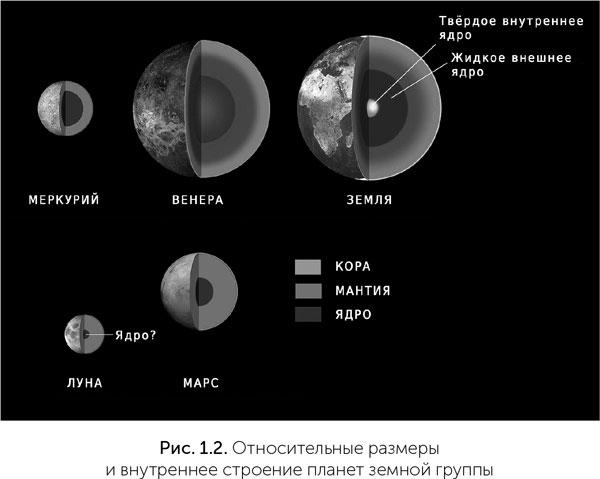 Твёрдое внутреннее ядро

Жидкое внешнее ядро

МЕРКУРИЙ

ВЕНЕРА

ЗЕМЛЯ

КОРА

МАНТИЯ

ЯДРО

Ядро?

ЛУНА

МАРС

Рис. 1.2. Относительные размеры и внутреннее строение планет земной группы